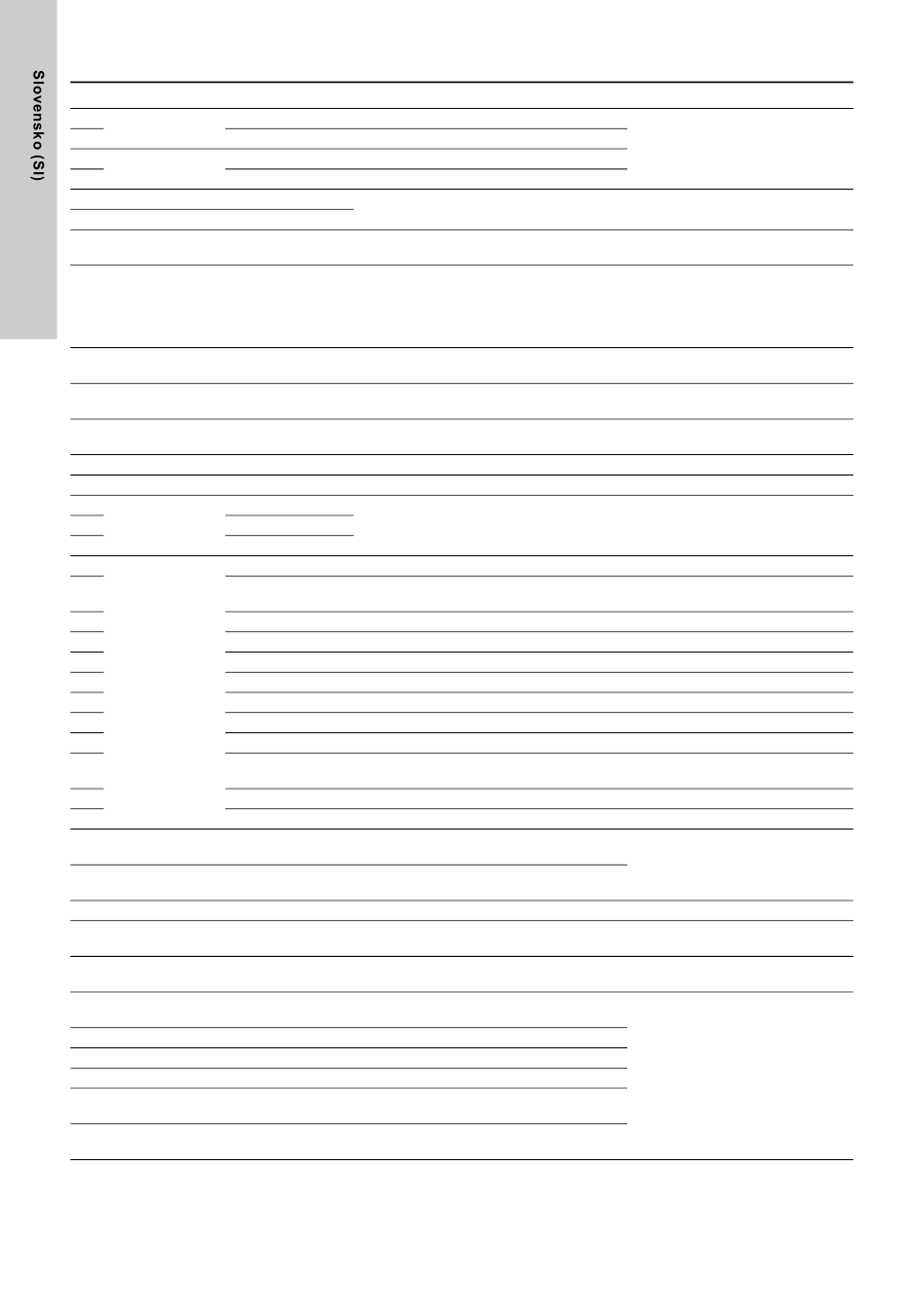 Slovensko (SI)